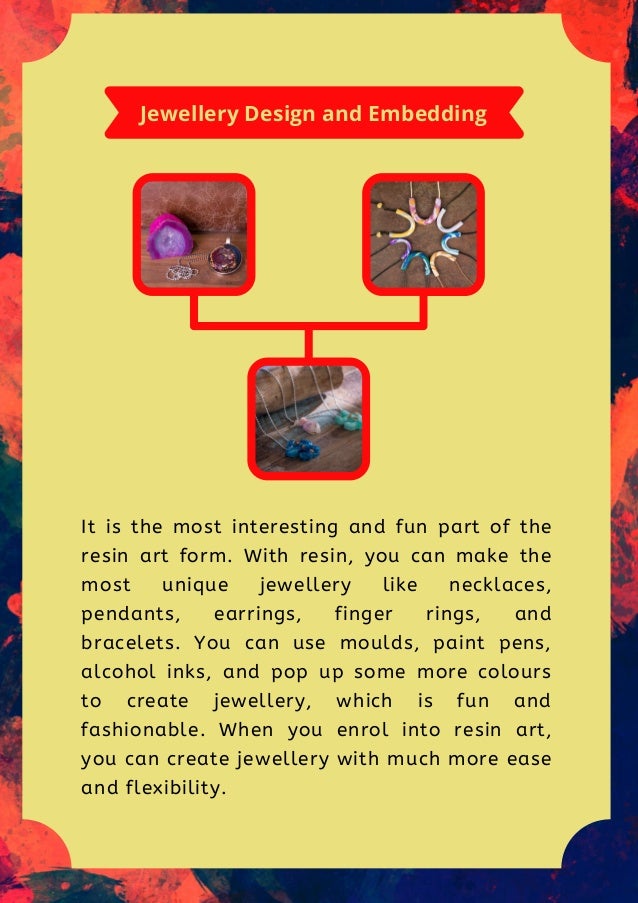 Jewellery Design and Embedding

It is the most interesting and fun part of the resin art form. With resin, you can make the most unique jewellery like necklaces, pendants, earrings, finger rings, and bracelets. You can use moulds, paint pens, alcohol inks, and pop up some more colours to create jewellery, which is fun and fashionable. When you enrol into resin art, you can create jewellery with much more ease and flexibility.